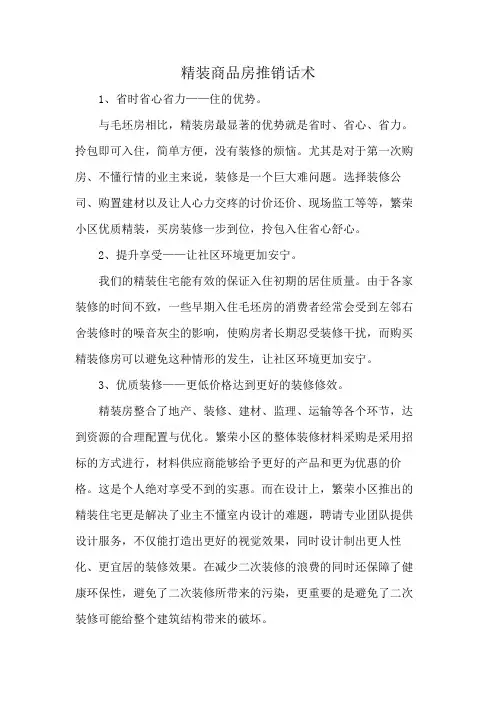 精装商品房推销话术

1、省时省心省力——住的优势。

与毛坯房相比，精装房最显著的优势就是省时、省心、省力。拎包即可入住，简单方便，没有装修的烦恼。尤其是对于第一次购房、不懂行情的业主来说，装修是一个巨大难问题。选择装修公司、购置建材以及让人心力交瘁的讨价还价、现场监工等等，繁荣小区优质精装，买房装修一步到位，拎包入住省心舒心。

2、提升享受——让社区环境更加安宁。

我们的精装住宅能有效的保证入住初期的居住质量。由于各家装修的时间不致，一些早期入住毛坯房的消费者经常会受到左邻右舍装修时的噪音灰尘的影响，使购房者长期忍受装修干扰，而购买精装修房可以避免这种情形的发生，让社区环境更加安宁。

3、优质装修——更低价格达到更好的装修修效。

精装房整合了地产、装修、建材、监理、运输等各个环节，达到资源的合理配置与优化。繁荣小区的整体装修材料采购是采用招标的方式进行，材料供应商能够给予更好的产品和更为优惠的价格。这是个人绝对享受不到的实惠。而在设计上，繁荣小区推出的精装住宅更是解决了业主不懂室内设计的难题，聘请专业团队提供设计服务，不仅能打造出更好的视觉效果，同时设计制出更人性化、更宜居的装修效果。在减少二次装修的浪费的同时还保障了健康环保性，避免了二次装修所带来的污染，更重要的是避免了二次装修可能给整个建筑结构带来的破坏。